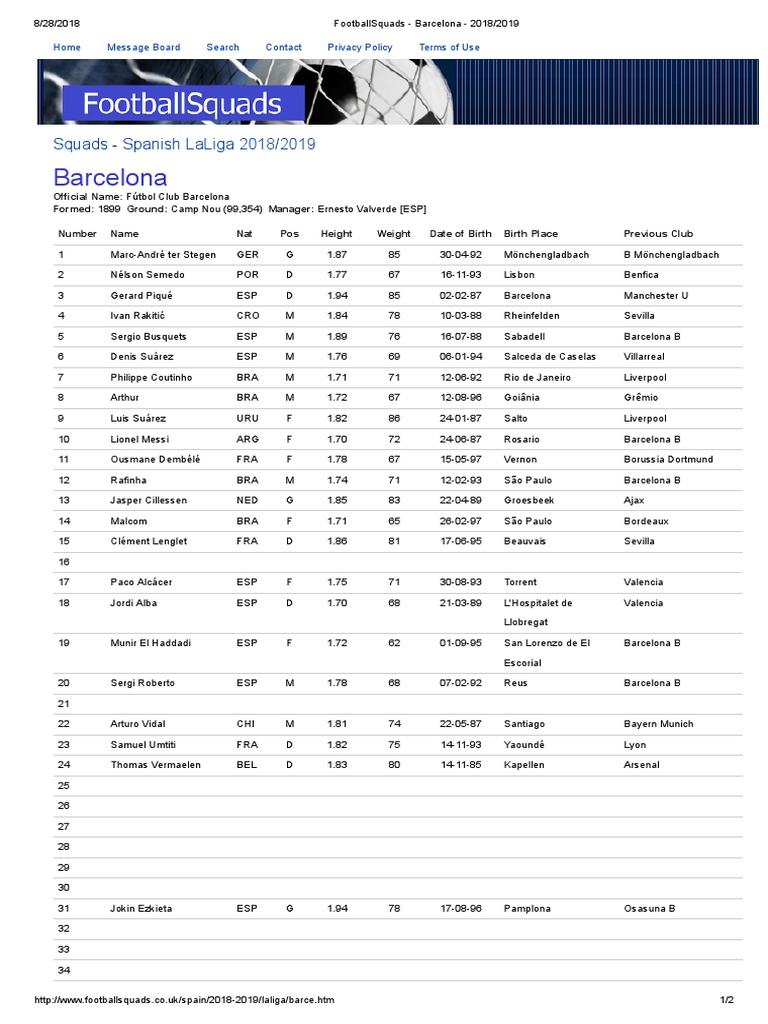 8/28/2018 FootballSquads - Barcelona - 2018/2019

Home Message Board Search Contact Privacy Policy Terms of Use

FootballSquads

Squads - Spanish LaLiga 2018/2019

Barcelona

Official Name: Fútbol Club Barcelona
Formed: 1899 Ground: Camp Nou (99,354) Manager: Ernesto Valverde [ESP]

| Number | Name | Nat | Pos | Height | Weight | Date of Birth | Birth Place | Previous Club |
|---|---|---|---|---|---|---|---|---|
| 1 | Marc-André ter Stegen | GER | G | 1.87 | 85 | 30-04-92 | Mönchengladbach | B Mönchengladbach |
| 2 | Nélson Semedo | POR | D | 1.77 | 67 | 16-11-93 | Lisbon | Benfica |
| 3 | Gerard Piqué | ESP | D | 1.94 | 85 | 02-02-87 | Barcelona | Manchester U |
| 4 | Ivan Rakitić | CRO | M | 1.84 | 78 | 10-03-88 | Rheinfelden | Sevilla |
| 5 | Sergio Busquets | ESP | M | 1.89 | 76 | 16-07-88 | Sabadell | Barcelona B |
| 6 | Denis Suárez | ESP | M | 1.76 | 69 | 06-01-94 | Salceda de Caselas | Villarreal |
| 7 | Philippe Coutinho | BRA | M | 1.71 | 71 | 12-06-92 | Rio de Janeiro | Liverpool |
| 8 | Arthur | BRA | M | 1.72 | 67 | 12-08-96 | Goiânia | Grêmio |
| 9 | Luis Suárez | URU | F | 1.82 | 86 | 24-01-87 | Salto | Liverpool |
| 10 | Lionel Messi | ARG | F | 1.70 | 72 | 24-06-87 | Rosario | Barcelona B |
| 11 | Ousmane Dembélé | FRA | F | 1.78 | 67 | 15-05-97 | Vernon | Borussia Dortmund |
| 12 | Rafinha | BRA | M | 1.74 | 71 | 12-02-93 | São Paulo | Barcelona B |
| 13 | Jasper Cillessen | NED | G | 1.85 | 83 | 22-04-89 | Groesbeek | Ajax |
| 14 | Malcom | BRA | F | 1.71 | 65 | 26-02-97 | São Paulo | Bordeaux |
| 15 | Clément Lenglet | FRA | D | 1.86 | 81 | 17-06-95 | Beauvais | Sevilla |
| 16 | | | | | | | | |
| 17 | Paco Alcácer | ESP | F | 1.75 | 71 | 30-08-93 | Torrent | Valencia |
| 18 | Jordi Alba | ESP | D | 1.70 | 68 | 21-03-89 | L'Hospitalet de Llobregat | Valencia |
| 19 | Munir El Haddadi | ESP | F | 1.72 | 62 | 01-09-95 | San Lorenzo de El Escorial | Barcelona B |
| 20 | Sergi Roberto | ESP | M | 1.78 | 68 | 07-02-92 | Reus | Barcelona B |
| 21 | | | | | | | | |
| 22 | Arturo Vidal | CHI | M | 1.81 | 74 | 22-05-87 | Santiago | Bayern Munich |
| 23 | Samuel Umtiti | FRA | D | 1.82 | 75 | 14-11-93 | Yaoundé | Lyon |
| 24 | Thomas Vermaelen | BEL | D | 1.83 | 80 | 14-11-85 | Kapellen | Arsenal |
| 25 | | | | | | | | |
| 26 | | | | | | | | |
| 27 | | | | | | | | |
| 28 | | | | | | | | |
| 29 | | | | | | | | |
| 30 | | | | | | | | |
| 31 | Jokin Ezkieta | ESP | G | 1.94 | 78 | 17-08-96 | Pamplona | Osasuna B |
| 32 | | | | | | | | |
| 33 | | | | | | | | |
| 34 | | | | | | | | |

http://www.footballsquads.co.uk/spain/2018-2019/laliga/barce.htm 1/2